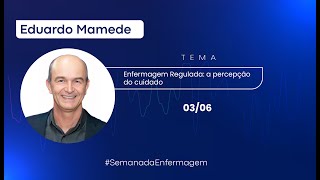 Eduardo Mamede

TEMA

Enfermagem Regulada: a percepção do cuidado

03/06

#SemanadaEnfermagem